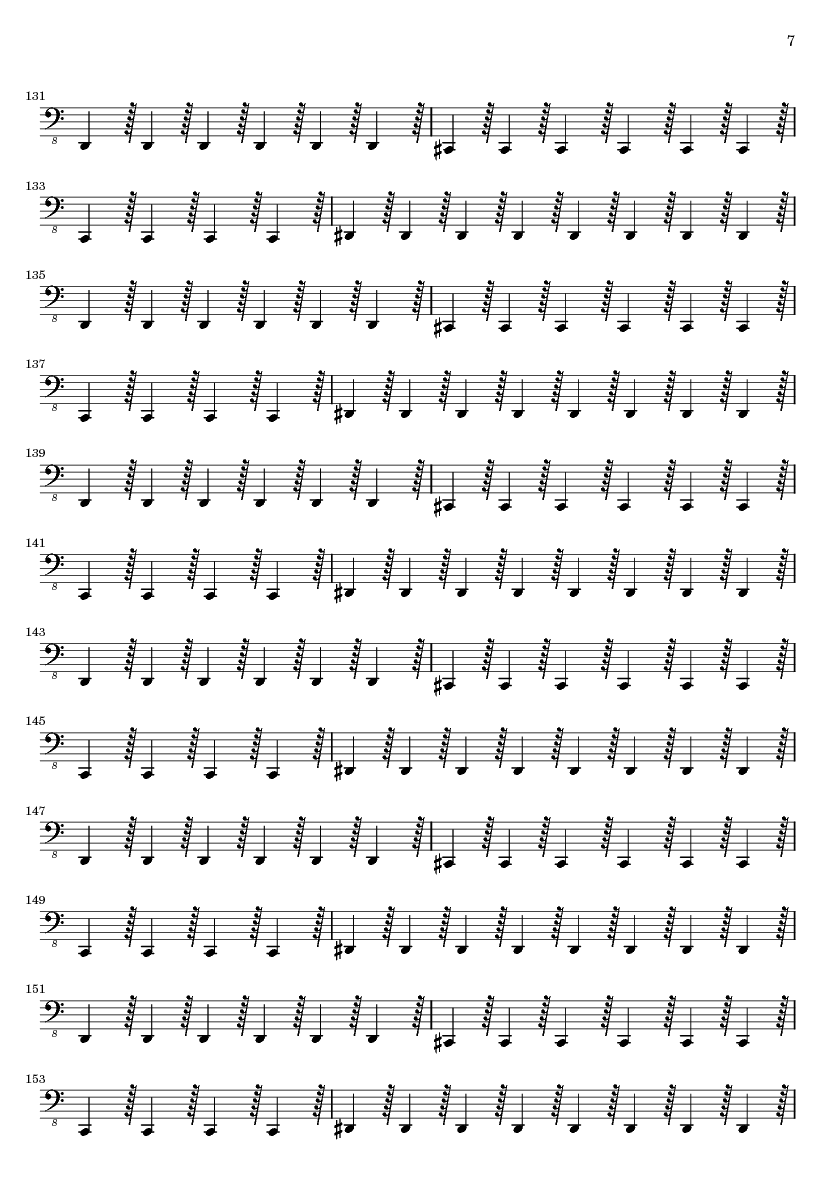 7

131

8

133

8

135

8

137

8

139

8

141

8

143

8

145

8

147

8

149

8

151

8

153

8